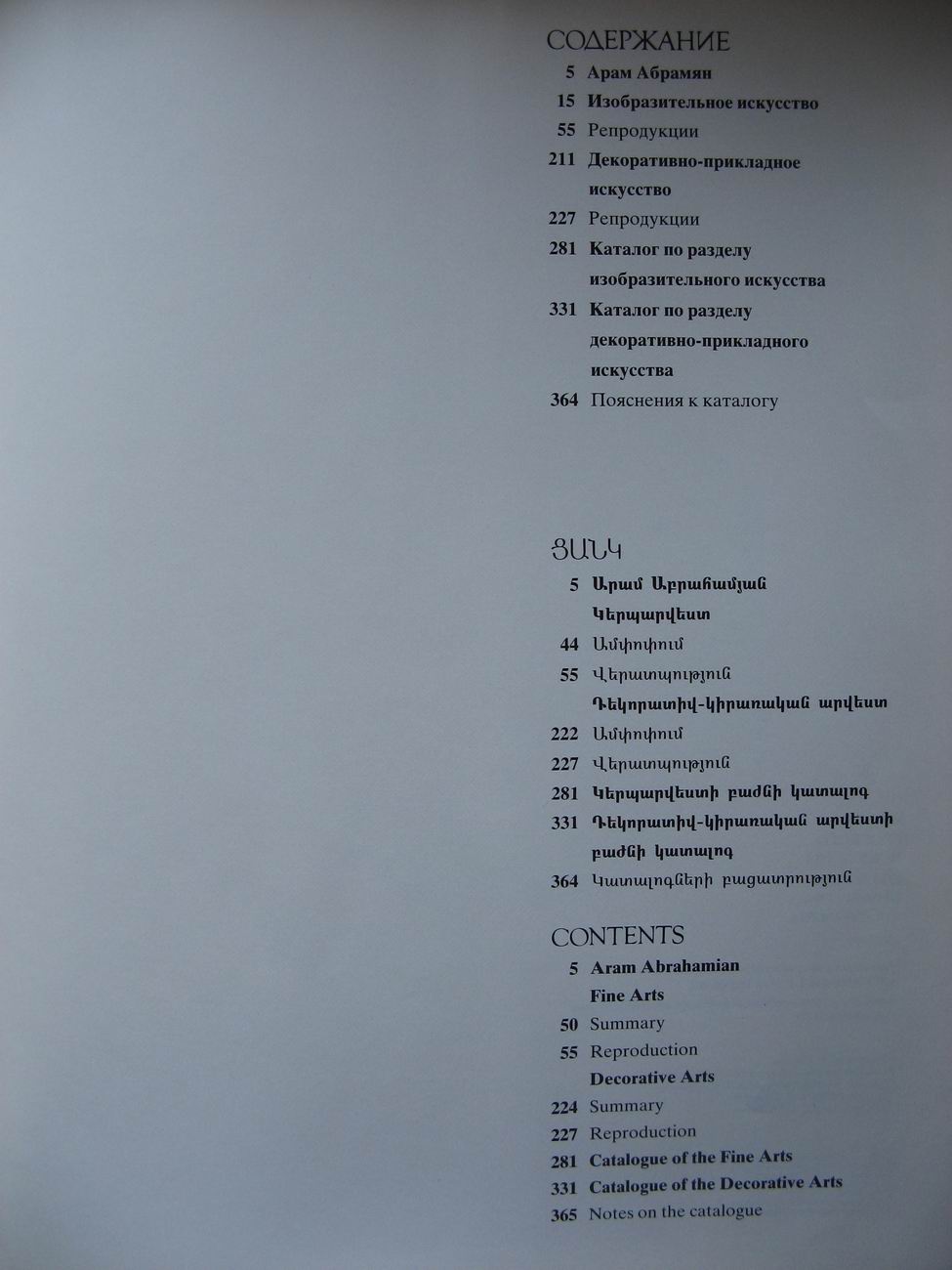 СОДЕРЖАНИЕ
5 Арам Абрамян
15 Изобразительное искусство
55 Репродукции
211 Декоративно-прикладное искусство
227 Репродукции
281 Каталог по разделу изобразительного искусства
331 Каталог по разделу декоративно-прикладного искусства
364 Пояснения к каталогу

ՑԱՆԿ
5 Արամ Աբրահամյան
Կերպարվեստ
44 Ամփոփում
55 Վերատպություն
Դեկորատիվ-կիրառական արվեստ
222 Ամփոփում
227 Վերատպություն
281 Կերպարվեստի բաժնի կատալոգ
331 Դեկորատիվ-կիրառական արվեստի բաժնի կատալոգ
364 Կատալոգների բացատրություն

CONTENTS
5 Aram Abrahamian
Fine Arts
50 Summary
55 Reproduction
Decorative Arts
224 Summary
227 Reproduction
281 Catalogue of the Fine Arts
331 Catalogue of the Decorative Arts
365 Notes on the catalogue